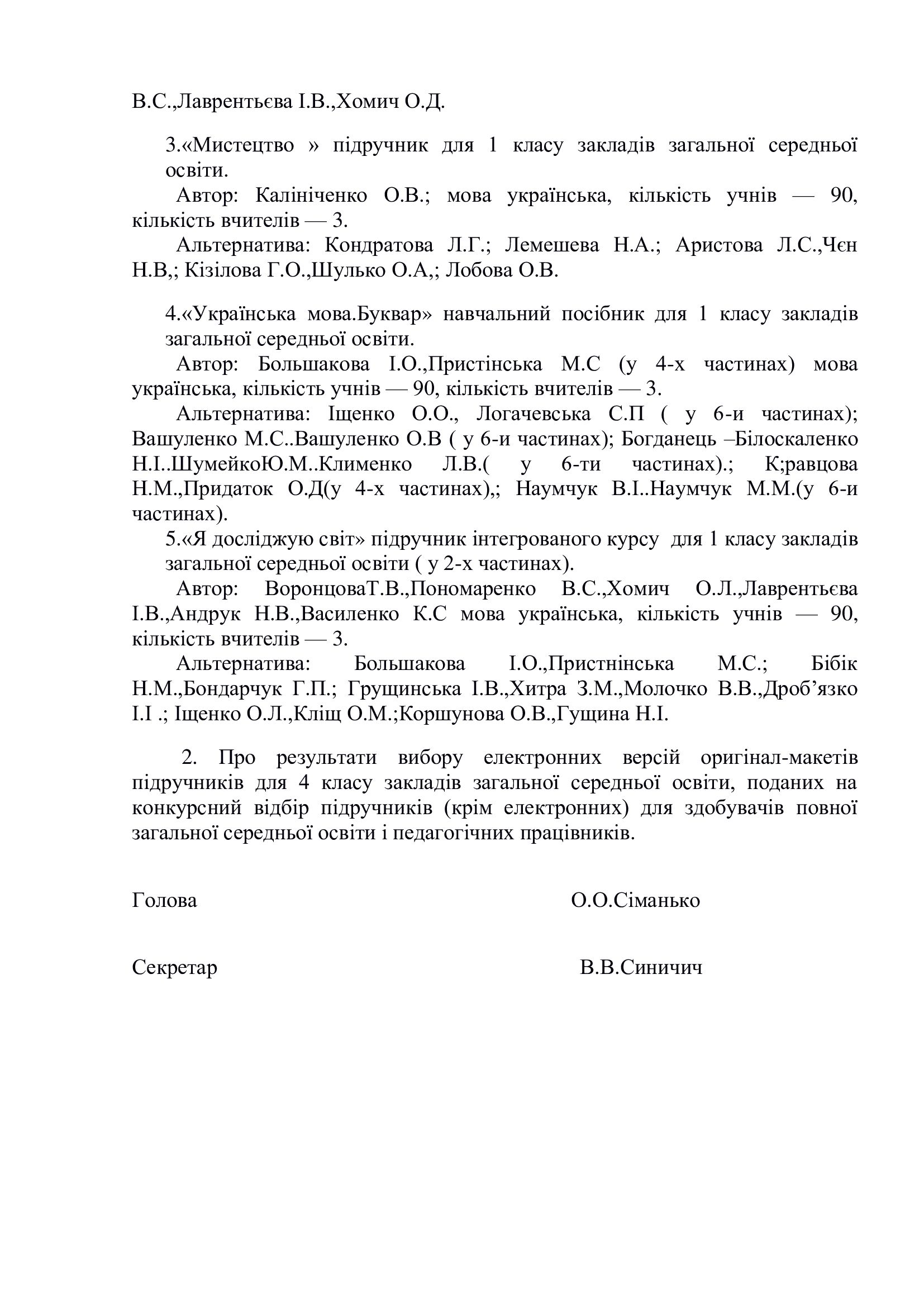 В.С.,Лаврентьєва І.В.,Хомич О.Д.

3.«Мистецтво » підручник для 1 класу закладів загальної середньої освіти.

Автор: Калініченко О.В.; мова українська, кількість учнів — 90, кількість вчителів — 3.

Альтернатива: Кондратова Л.Г.; Лемешева Н.А.; Аристова Л.С.,Чєн Н.В,; Кізілова Г.О.,Шулько О.А,; Лобова О.В.

4.«Українська мова.Буквар» навчальний посібник для 1 класу закладів загальної середньої освіти.

Автор: Большакова І.О.,Пристінська М.С (у 4-х частинах) мова українська, кількість учнів — 90, кількість вчителів — 3.

Альтернатива: Іщенко О.О., Логачевська С.П ( у 6-и частинах); Вашуленко М.С..Вашуленко О.В ( у 6-и частинах); Богданець –Білоскаленко Н.І..ШумейкоЮ.М..Клименко Л.В.( у 6-ти частинах).; К;равцова Н.М.,Придаток О.Д(у 4-х частинах),; Наумчук В.І..Наумчук М.М.(у 6-и частинах).

5.«Я досліджую світ» підручник інтегрованого курсу для 1 класу закладів загальної середньої освіти ( у 2-х частинах).

Автор: ВоронцоваТ.В.,Пономаренко В.С.,Хомич О.Л.,Лаврентьєва І.В.,Андрук Н.В.,Василенко К.С мова українська, кількість учнів — 90, кількість вчителів — 3.

Альтернатива: Большакова І.О.,Пристнінська М.С.; Бібік Н.М.,Бондарчук Г.П.; Грущинська І.В.,Хитра З.М.,Молочко В.В.,Дроб'язко І.І .; Іщенко О.Л.,Кліщ О.М.;Коршунова О.В.,Гущина Н.І.

2. Про результати вибору електронних версій оригінал-макетів підручників для 4 класу закладів загальної середньої освіти, поданих на конкурсний відбір підручників (крім електронних) для здобувачів повної загальної середньої освіти і педагогічних працівників.

Голова О.О.Сіманько

Секретар В.В.Синичич